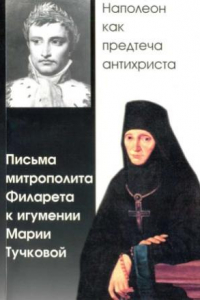 Наполеон как предтеча антихриста

Письма митрополита Филарета к игумении Марии Тучковой